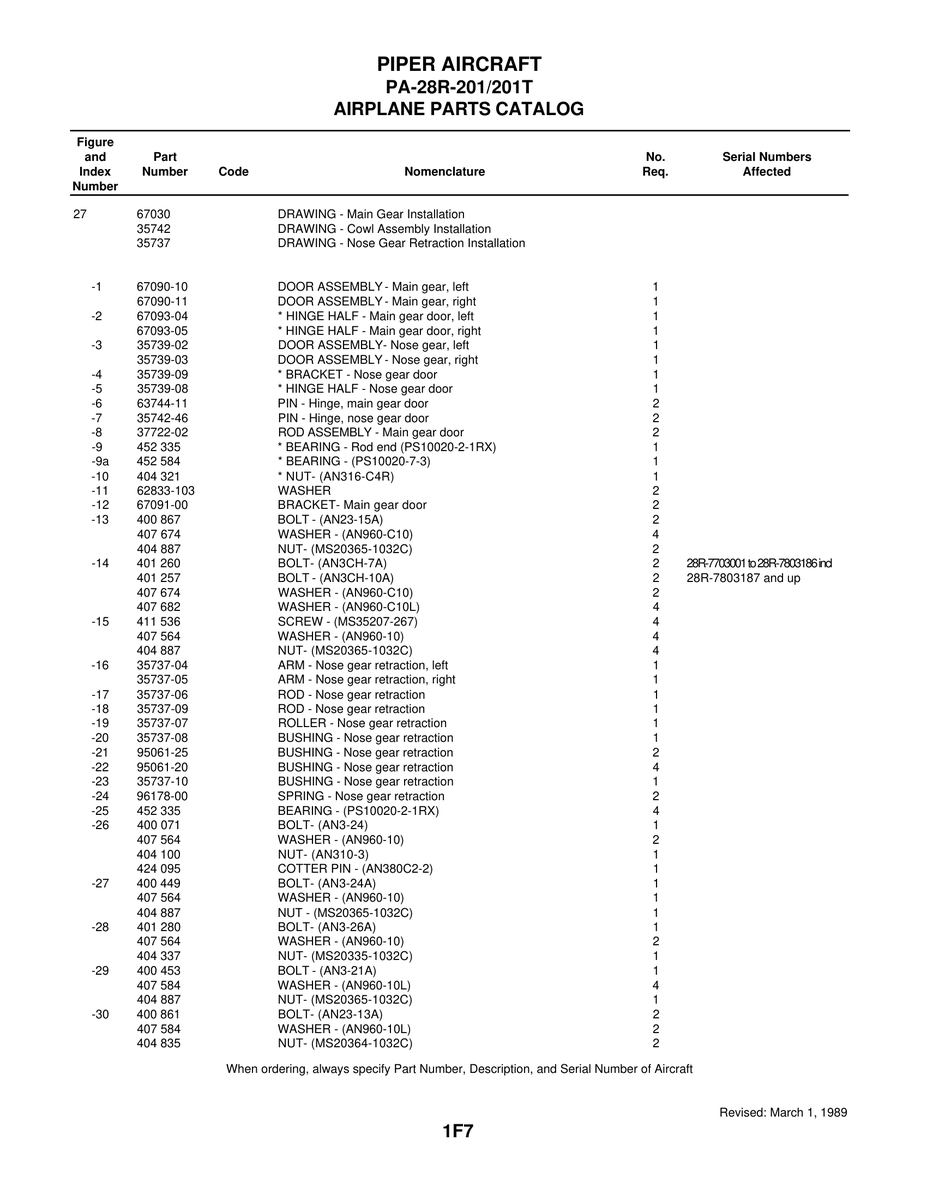 PIPER AIRCRAFT
PA-28R-201/201T
AIRPLANE PARTS CATALOG

| Figure and Index Number | Part Number | Code | Nomenclature | No. Req. | Serial Numbers Affected |
|---|---|---|---|---|---|
| 27 | 67030 | | DRAWING - Main Gear Installation | | |
| | 35742 | | DRAWING - Cowl Assembly Installation | | |
| | 35737 | | DRAWING - Nose Gear Retraction Installation | | |
| -1 | 67090-10 | | DOOR ASSEMBLY - Main gear, left | 1 | |
| | 67090-11 | | DOOR ASSEMBLY - Main gear, right | 1 | |
| -2 | 67093-04 | | * HINGE HALF - Main gear door, left | 1 | |
| | 67093-05 | | * HINGE HALF - Main gear door, right | 1 | |
| -3 | 35739-02 | | DOOR ASSEMBLY- Nose gear, left | 1 | |
| | 35739-03 | | DOOR ASSEMBLY - Nose gear, right | 1 | |
| -4 | 35739-09 | | * BRACKET - Nose gear door | 1 | |
| -5 | 35739-08 | | * HINGE HALF - Nose gear door | 1 | |
| -6 | 63744-11 | | PIN - Hinge, main gear door | 2 | |
| -7 | 35742-46 | | PIN - Hinge, nose gear door | 2 | |
| -8 | 37722-02 | | ROD ASSEMBLY - Main gear door | 2 | |
| -9 | 452 335 | | * BEARING - Rod end (PS10020-2-1RX) | 1 | |
| -9a | 452 584 | | * BEARING - (PS10020-7-3) | 1 | |
| -10 | 404 321 | | * NUT- (AN316-C4R) | 1 | |
| -11 | 62833-103 | | WASHER | 2 | |
| -12 | 67091-00 | | BRACKET- Main gear door | 2 | |
| -13 | 400 867 | | BOLT - (AN23-15A) | 2 | |
| | 407 674 | | WASHER - (AN960-C10) | 4 | |
| | 404 887 | | NUT- (MS20365-1032C) | 2 | |
| -14 | 401 260 | | BOLT- (AN3CH-7A) | 2 | 28R-7703001 to 28R-7803186 incl |
| | 401 257 | | BOLT - (AN3CH-10A) | 2 | 28R-7803187 and up |
| | 407 674 | | WASHER - (AN960-C10) | 2 | |
| | 407 682 | | WASHER - (AN960-C10L) | 4 | |
| -15 | 411 536 | | SCREW - (MS35207-267) | 4 | |
| | 407 564 | | WASHER - (AN960-10) | 4 | |
| | 404 887 | | NUT- (MS20365-1032C) | 4 | |
| -16 | 35737-04 | | ARM - Nose gear retraction, left | 1 | |
| | 35737-05 | | ARM - Nose gear retraction, right | 1 | |
| -17 | 35737-06 | | ROD - Nose gear retraction | 1 | |
| -18 | 35737-09 | | ROD - Nose gear retraction | 1 | |
| -19 | 35737-07 | | ROLLER - Nose gear retraction | 1 | |
| -20 | 35737-08 | | BUSHING - Nose gear retraction | 1 | |
| -21 | 95061-25 | | BUSHING - Nose gear retraction | 2 | |
| -22 | 95061-20 | | BUSHING - Nose gear retraction | 4 | |
| -23 | 35737-10 | | BUSHING - Nose gear retraction | 1 | |
| -24 | 96178-00 | | SPRING - Nose gear retraction | 2 | |
| -25 | 452 335 | | BEARING - (PS10020-2-1RX) | 4 | |
| -26 | 400 071 | | BOLT- (AN3-24) | 1 | |
| | 407 564 | | WASHER - (AN960-10) | 2 | |
| | 404 100 | | NUT- (AN310-3) | 1 | |
| | 424 095 | | COTTER PIN - (AN380C2-2) | 1 | |
| -27 | 400 449 | | BOLT- (AN3-24A) | 1 | |
| | 407 564 | | WASHER - (AN960-10) | 1 | |
| | 404 887 | | NUT - (MS20365-1032C) | 1 | |
| -28 | 401 280 | | BOLT- (AN3-26A) | 1 | |
| | 407 564 | | WASHER - (AN960-10) | 2 | |
| | 404 337 | | NUT- (MS20335-1032C) | 1 | |
| -29 | 400 453 | | BOLT - (AN3-21A) | 1 | |
| | 407 584 | | WASHER - (AN960-10L) | 4 | |
| | 404 887 | | NUT- (MS20365-1032C) | 1 | |
| -30 | 400 861 | | BOLT- (AN23-13A) | 2 | |
| | 407 584 | | WASHER - (AN960-10L) | 2 | |
| | 404 835 | | NUT- (MS20364-1032C) | 2 | |

When ordering, always specify Part Number, Description, and Serial Number of Aircraft

Revised: March 1, 1989

1F7